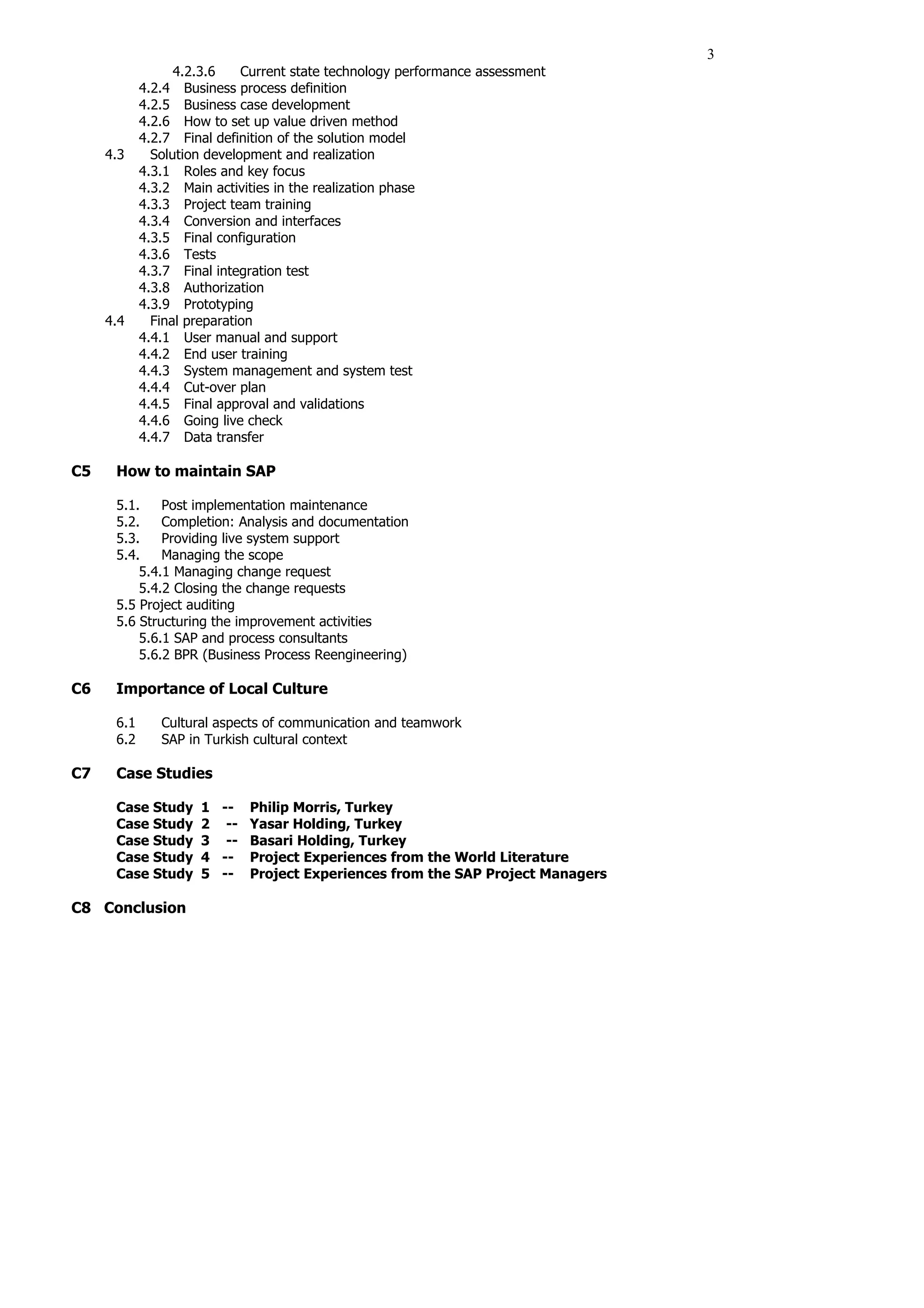 3

4.2.3.6 Current state technology performance assessment
4.2.4 Business process definition
4.2.5 Business case development
4.2.6 How to set up value driven method
4.2.7 Final definition of the solution model
4.3 Solution development and realization
4.3.1 Roles and key focus
4.3.2 Main activities in the realization phase
4.3.3 Project team training
4.3.4 Conversion and interfaces
4.3.5 Final configuration
4.3.6 Tests
4.3.7 Final integration test
4.3.8 Authorization
4.3.9 Prototyping
4.4 Final preparation
4.4.1 User manual and support
4.4.2 End user training
4.4.3 System management and system test
4.4.4 Cut-over plan
4.4.5 Final approval and validations
4.4.6 Going live check
4.4.7 Data transfer

C5 How to maintain SAP

5.1. Post implementation maintenance
5.2. Completion: Analysis and documentation
5.3. Providing live system support
5.4. Managing the scope
5.4.1 Managing change request
5.4.2 Closing the change requests
5.5 Project auditing
5.6 Structuring the improvement activities
5.6.1 SAP and process consultants
5.6.2 BPR (Business Process Reengineering)

C6 Importance of Local Culture

6.1 Cultural aspects of communication and teamwork
6.2 SAP in Turkish cultural context

C7 Case Studies

Case Study 1 -- Philip Morris, Turkey
Case Study 2 -- Yasar Holding, Turkey
Case Study 3 -- Basari Holding, Turkey
Case Study 4 -- Project Experiences from the World Literature
Case Study 5 -- Project Experiences from the SAP Project Managers

C8 Conclusion